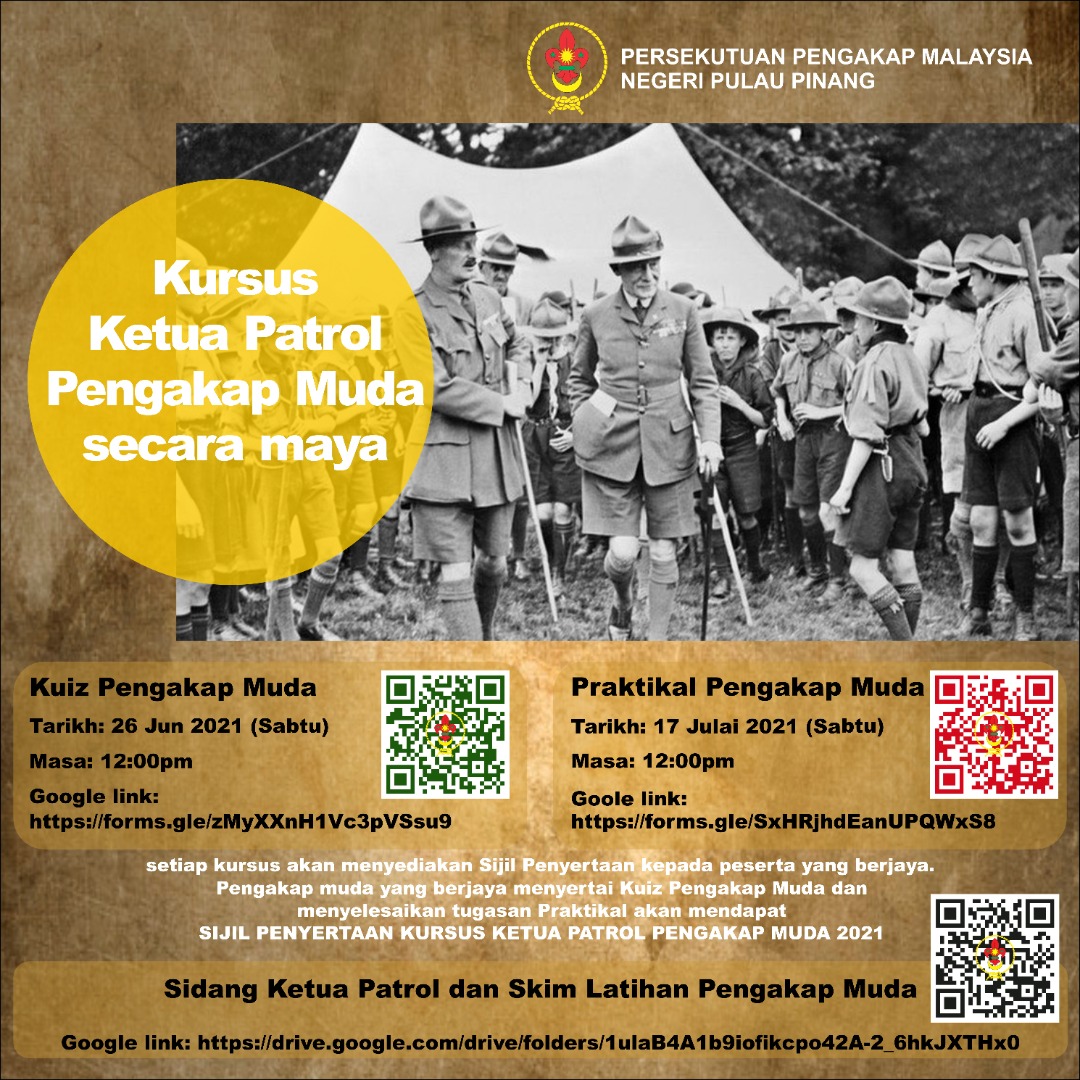 PERSEKUTUAN PENGAKAP MALAYSIA
NEGERI PULAU PINANG

Kursus
Ketua Patrol
Pengakap Muda
secara maya

Kuiz Pengakap Muda
Tarikh: 26 Jun 2021 (Sabtu)
Masa: 12:00pm
Google link:
https://forms.gle/zMyXXnH1Vc3pVSsu9

Praktikal Pengakap Muda
Tarikh: 17 Julai 2021 (Sabtu)
Masa: 12:00pm
Goole link:
https://forms.gle/SxHRjhdEanUPQWxS8

setiap kursus akan menyediakan Sijil Penyertaan kepada peserta yang berjaya.
Pengakap muda yang berjaya menyertai Kuiz Pengakap Muda dan menyelesaikan tugasan Praktikal akan mendapat
SIJIL PENYERTAAN KURSUS KETUA PATROL PENGAKAP MUDA 2021

Sidang Ketua Patrol dan Skim Latihan Pengakap Muda

Google link: https://drive.google.com/drive/folders/1ulaB4A1b9iofikcpo42A-2_6hkJXTHx0